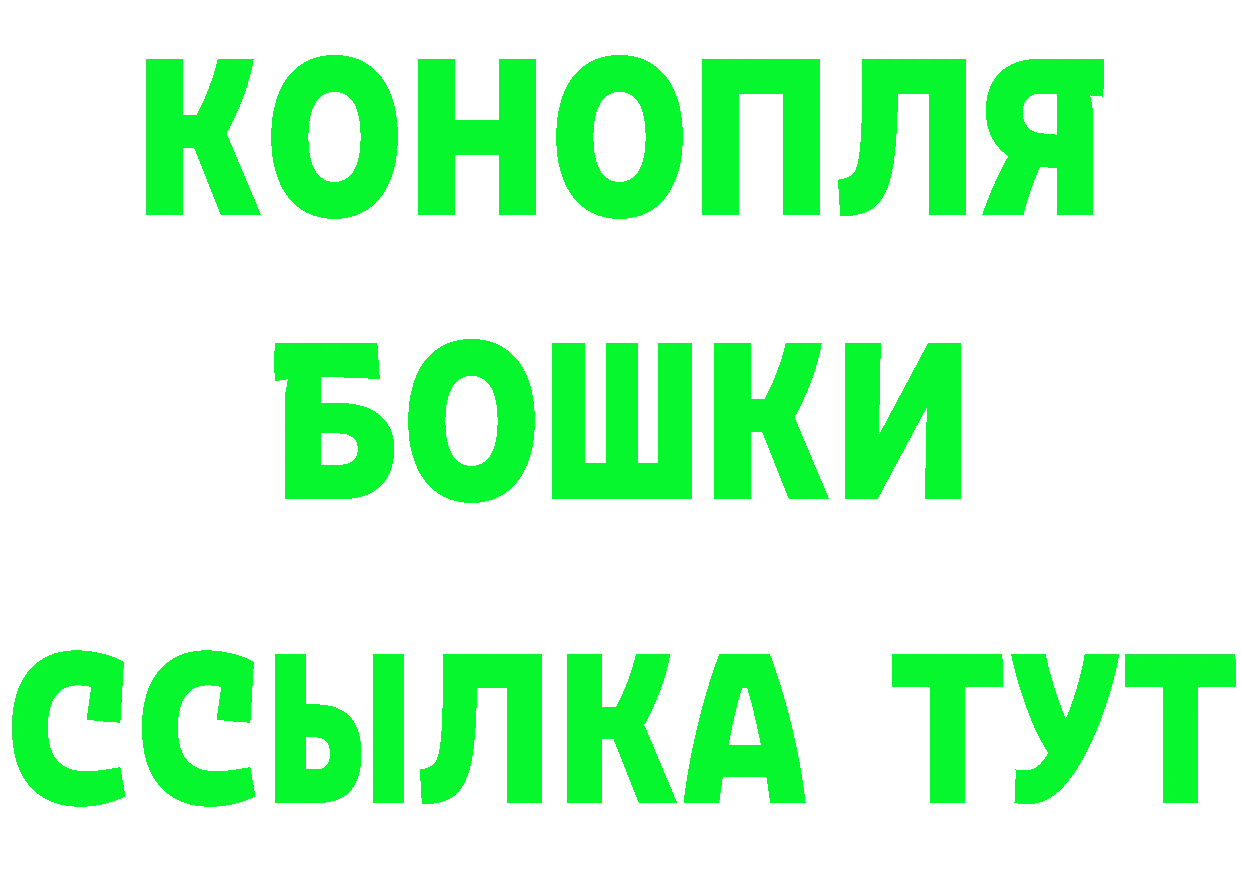 КОНОПЛЯ
БОШКИ
ССЫЛКА ТУТ